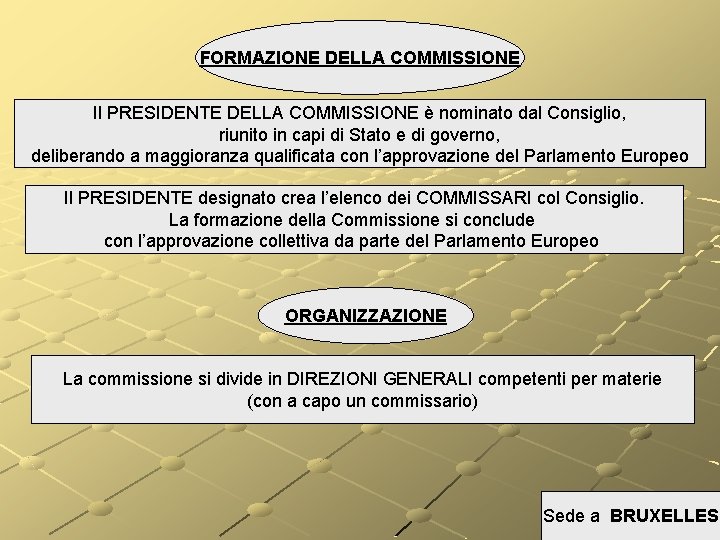 FORMAZIONE DELLA COMMISSIONE

Il PRESIDENTE DELLA COMMISSIONE è nominato dal Consiglio, riunito in capi di Stato e di governo, deliberando a maggioranza qualificata con l'approvazione del Parlamento Europeo

Il PRESIDENTE designato crea l'elenco dei COMMISSARI col Consiglio. La formazione della Commissione si conclude con l'approvazione collettiva da parte del Parlamento Europeo

ORGANIZZAZIONE

La commissione si divide in DIREZIONI GENERALI competenti per materie (con a capo un commissario)

Sede a BRUXELLES